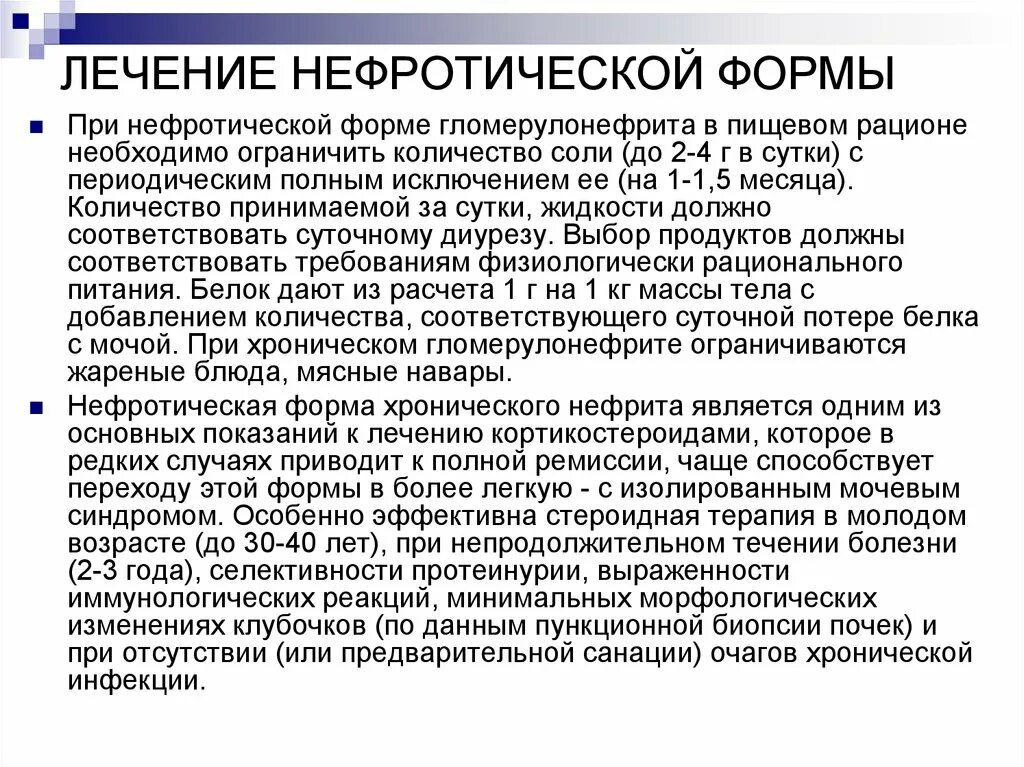 ЛЕЧЕНИЕ НЕФРОТИЧЕСКОЙ ФОРМЫ

При нефротической форме гломерулонефрита в пищевом рационе необходимо ограничить количество соли (до 2-4 г в сутки) с периодическим полным исключением ее (на 1-1,5 месяца). Количество принимаемой за сутки, жидкости должно соответствовать суточному диурезу. Выбор продуктов должны соответствовать требованиям физиологически рационального питания. Белок дают из расчета 1 г на 1 кг массы тела с добавлением количества, соответствующего суточной потере белка с мочой. При хроническом гломерулонефрите ограничиваются жареные блюда, мясные навары.

Нефротическая форма хронического нефрита является одним из основных показаний к лечению кортикостероидами, которое в редких случаях приводит к полной ремиссии, чаще способствует переходу этой формы в более легкую - с изолированным мочевым синдромом. Особенно эффективна стероидная терапия в молодом возрасте (до 30-40 лет), при непродолжительном течении болезни (2-3 года), селективности протеинурии, выраженности иммунологических реакций, минимальных морфологических изменениях клубочков (по данным пункционной биопсии почек) и при отсутствии (или предварительной санации) очагов хронической инфекции.